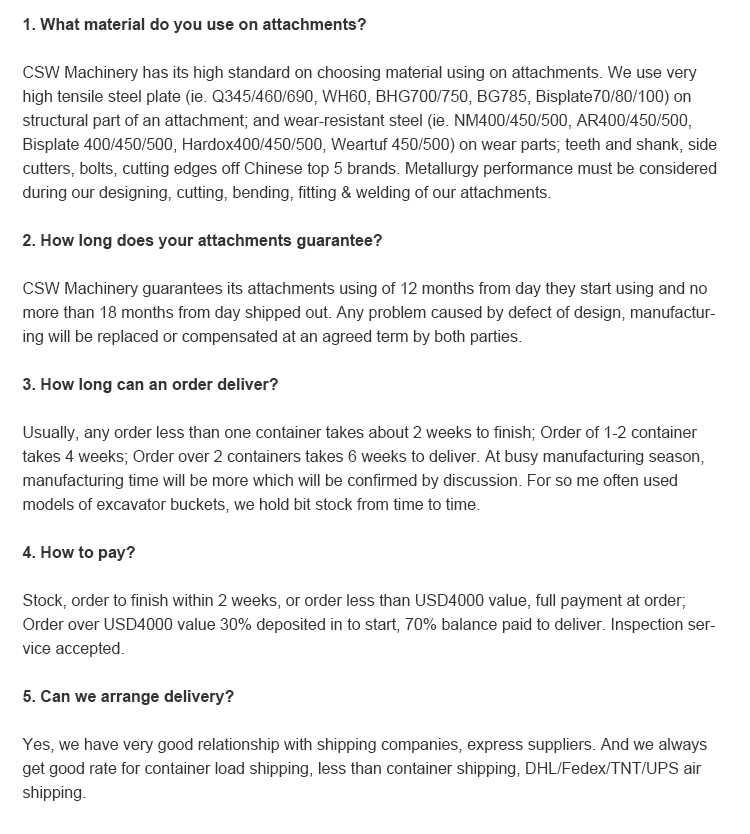 1. What material do you use on attachments?

CSW Machinery has its high standard on choosing material using on attachments. We use very high tensile steel plate (ie. Q345/460/690, WH60, BHG700/750, BG785, Bisplate70/80/100) on structural part of an attachment; and wear-resistant steel (ie. NM400/450/500, AR400/450/500, Bisplate 400/450/500, Hardox400/450/500, Weartuf 450/500) on wear parts; teeth and shank, side cutters, bolts, cutting edges off Chinese top 5 brands. Metallurgy performance must be considered during our designing, cutting, bending, fitting & welding of our attachments.

2. How long does your attachments guarantee?

CSW Machinery guarantees its attachments using of 12 months from day they start using and no more than 18 months from day shipped out. Any problem caused by defect of design, manufacturing will be replaced or compensated at an agreed term by both parties.

3. How long can an order deliver?

Usually, any order less than one container takes about 2 weeks to finish; Order of 1-2 container takes 4 weeks; Order over 2 containers takes 6 weeks to deliver. At busy manufacturing season, manufacturing time will be more which will be confirmed by discussion. For so me often used models of excavator buckets, we hold bit stock from time to time.

4. How to pay?

Stock, order to finish within 2 weeks, or order less than USD4000 value, full payment at order; Order over USD4000 value 30% deposited in to start, 70% balance paid to deliver. Inspection service accepted.

5. Can we arrange delivery?

Yes, we have very good relationship with shipping companies, express suppliers. And we always get good rate for container load shipping, less than container shipping, DHL/Fedex/TNT/UPS air shipping.